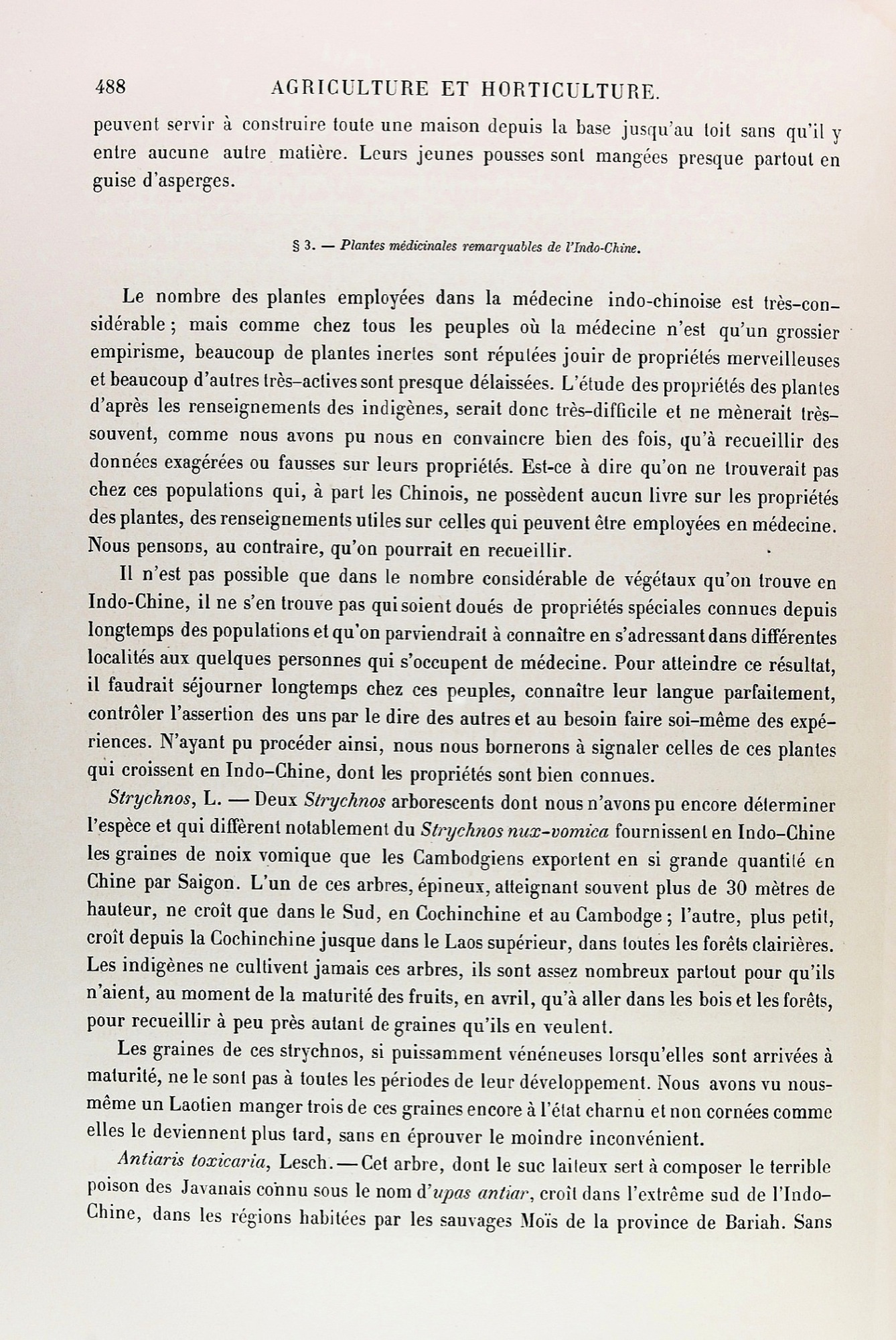 488 AGRICULTURE ET HORTICULTURE.

peuvent servir à construire toute une maison depuis la base jusqu'au toit sans qu'il y entre aucune autre matière. Leurs jeunes pousses sont mangées presque partout en guise d'asperges.

§ 3. — Plantes médicinales remarquables de l'Indo-Chine.

Le nombre des plantes employées dans la médecine indo-chinoise est très-considérable ; mais comme chez tous les peuples où la médecine n'est qu'un grossier empirisme, beaucoup de plantes inertes sont réputées jouir de propriétés merveilleuses et beaucoup d'autres très-actives sont presque délaissées. L'étude des propriétés des plantes d'après les renseignements des indigènes, serait donc très-difficile et ne mènerait très-souvent, comme nous avons pu nous en convaincre bien des fois, qu'à recueillir des données exagérées ou fausses sur leurs propriétés. Est-ce à dire qu'on ne trouverait pas chez ces populations qui, à part les Chinois, ne possèdent aucun livre sur les propriétés des plantes, des renseignements utiles sur celles qui peuvent être employées en médecine. Nous pensons, au contraire, qu'on pourrait en recueillir.

Il n'est pas possible que dans le nombre considérable de végétaux qu'on trouve en Indo-Chine, il ne s'en trouve pas qui soient doués de propriétés spéciales connues depuis longtemps des populations et qu'on parviendrait à connaître en s'adressant dans différentes localités aux quelques personnes qui s'occupent de médecine. Pour atteindre ce résultat, il faudrait séjourner longtemps chez ces peuples, connaître leur langue parfaitement, contrôler l'assertion des uns par le dire des autres et au besoin faire soi-même des expériences. N'ayant pu procéder ainsi, nous nous bornerons à signaler celles de ces plantes qui croissent en Indo-Chine, dont les propriétés sont bien connues.

Strychnos, L. — Deux Strychnos arborescents dont nous n'avons pu encore déterminer l'espèce et qui diffèrent notablement du Strychnos nux-vomica fournissent en Indo-Chine les graines de noix vomique que les Cambodgiens exportent en si grande quantité en Chine par Saigon. L'un de ces arbres, épineux, atteignant souvent plus de 30 mètres de hauteur, ne croît que dans le Sud, en Cochinchine et au Cambodge ; l'autre, plus petit, croît depuis la Cochinchine jusque dans le Laos supérieur, dans toutes les forêts clairières. Les indigènes ne cultivent jamais ces arbres, ils sont assez nombreux partout pour qu'ils n'aient, au moment de la maturité des fruits, en avril, qu'à aller dans les bois et les forêts, pour recueillir à peu près autant de graines qu'ils en veulent.

Les graines de ces strychnos, si puissamment vénéneuses lorsqu'elles sont arrivées à maturité, ne le sont pas à toutes les périodes de leur développement. Nous avons vu nous-même un Laotien manger trois de ces graines encore à l'état charnu et non cornées comme elles le deviennent plus tard, sans en éprouver le moindre inconvénient.

Antiaris toxicaria, Lesch. — Cet arbre, dont le suc laiteux sert à composer le terrible poison des Javanais connu sous le nom d'upas antiar, croît dans l'extrême sud de l'Indo-Chine, dans les régions habitées par les sauvages Moïs de la province de Bariah. Sans